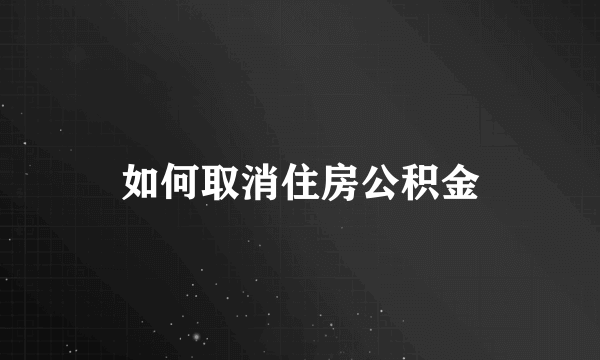 如何取消住房公积金